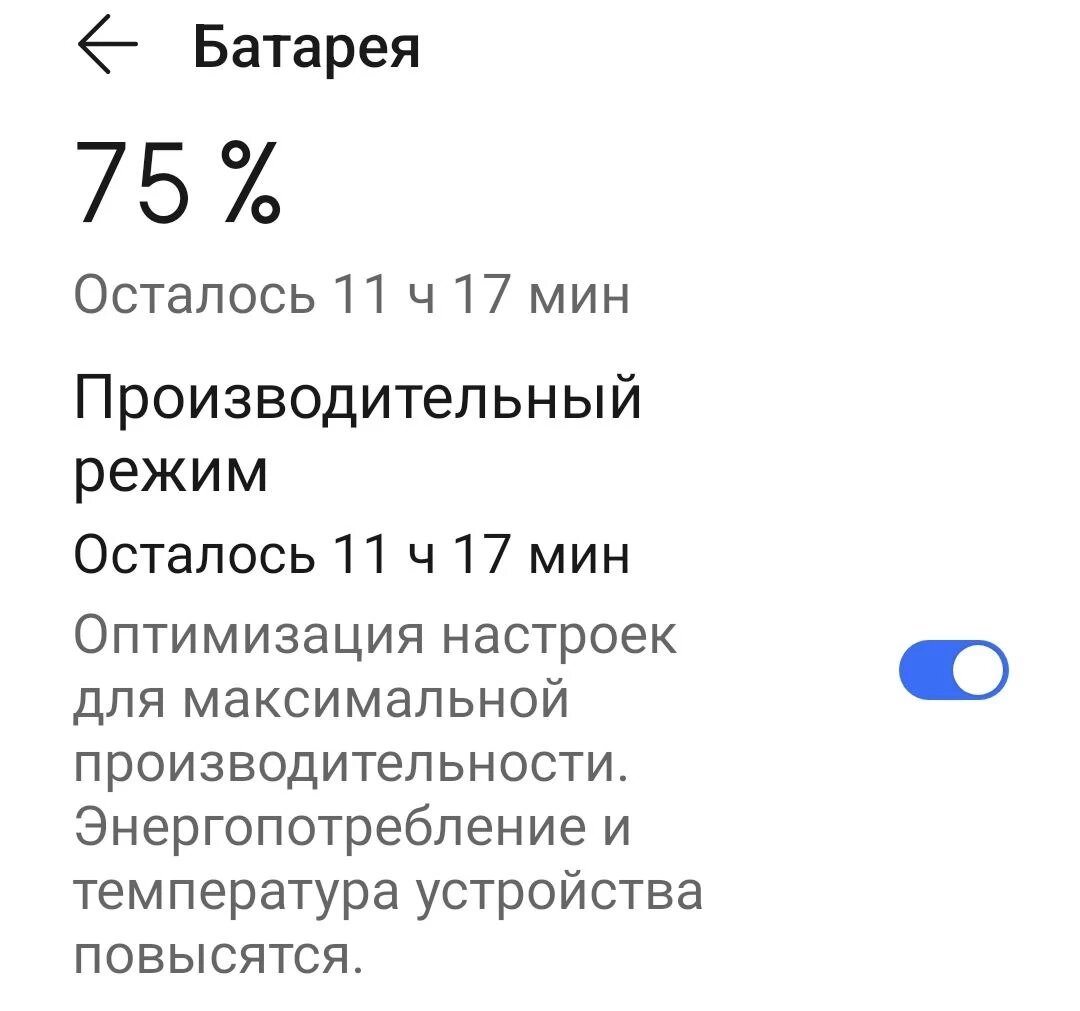 Батарея

75 %

Осталось 11 ч 17 мин

Производительный режим

Осталось 11 ч 17 мин

Оптимизация настроек для максимальной производительности. Энергопотребление и температура устройства повысятся.